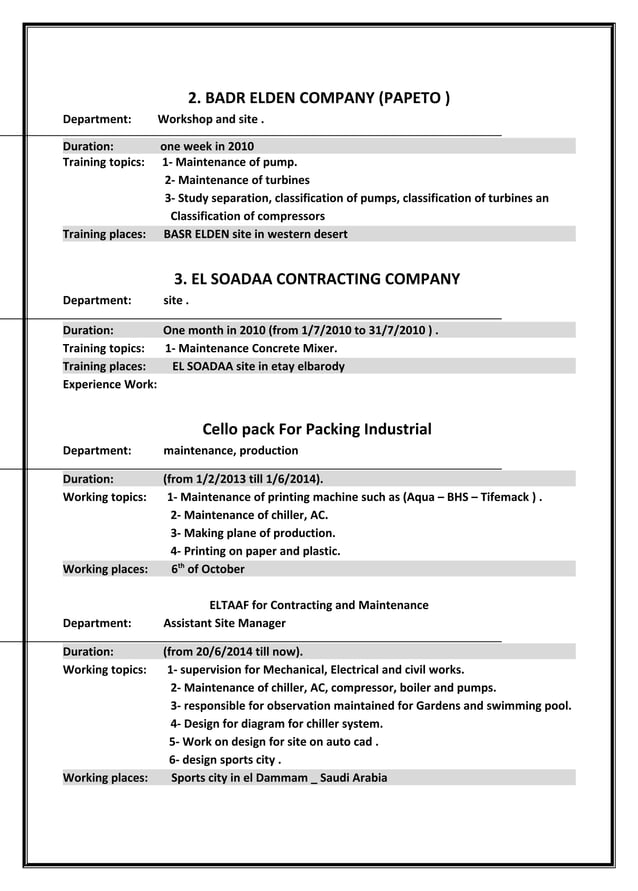 2. BADR ELDEN COMPANY (PAPETO )

Department: Workshop and site .

Duration: one week in 2010

Training topics: 1- Maintenance of pump.
2- Maintenance of turbines
3- Study separation, classification of pumps, classification of turbines an Classification of compressors

Training places: BASR ELDEN site in western desert

3. EL SOADAA CONTRACTING COMPANY

Department: site .

Duration: One month in 2010 (from 1/7/2010 to 31/7/2010 ) .

Training topics: 1- Maintenance Concrete Mixer.

Training places: EL SOADAA site in etay elbarody

Experience Work:

Cello pack For Packing Industrial

Department: maintenance, production

Duration: (from 1/2/2013 till 1/6/2014).

Working topics: 1- Maintenance of printing machine such as (Aqua – BHS – Tifemack ) .
2- Maintenance of chiller, AC.
3- Making plane of production.
4- Printing on paper and plastic.

Working places: $6^{th}$ of October

ELTAAF for Contracting and Maintenance

Department: Assistant Site Manager

Duration: (from 20/6/2014 till now).

Working topics: 1- supervision for Mechanical, Electrical and civil works.
2- Maintenance of chiller, AC, compressor, boiler and pumps.
3- responsible for observation maintained for Gardens and swimming pool.
4- Design for diagram for chiller system.
5- Work on design for site on auto cad .
6- design sports city .

Working places: Sports city in el Dammam _ Saudi Arabia